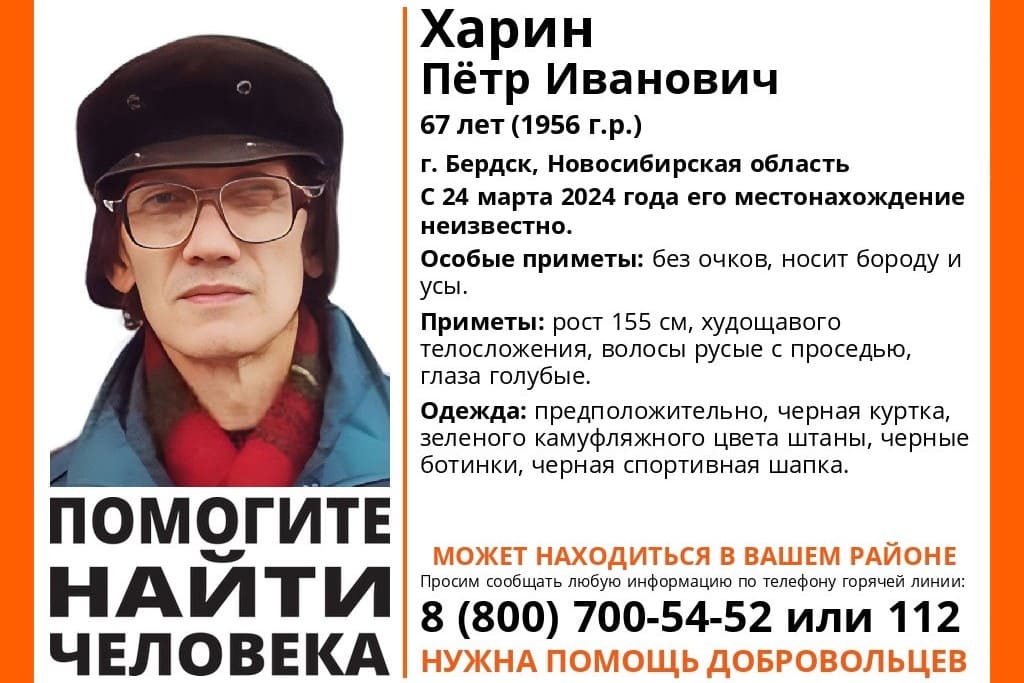 Харин
Пётр Иванович
67 лет (1956 г.р.)
г. Бердск, Новосибирская область
С 24 марта 2024 года его местонахождение неизвестно.

Особые приметы: без очков, носит бороду и усы.

Приметы: рост 155 см, худощавого телосложения, волосы русые с проседью, глаза голубые.

Одежда: предположительно, черная куртка, зеленого камуфляжного цвета штаны, черные ботинки, черная спортивная шапка.

ПОМОГИТЕ
НАЙТИ
ЧЕЛОВЕКА

МОЖЕТ НАХОДИТЬСЯ В ВАШЕМ РАЙОНЕ
Просим сообщать любую информацию по телефону горячей линии:
8 (800) 700-54-52 или 112
НУЖНА ПОМОЩЬ ДОБРОВОЛЬЦЕВ